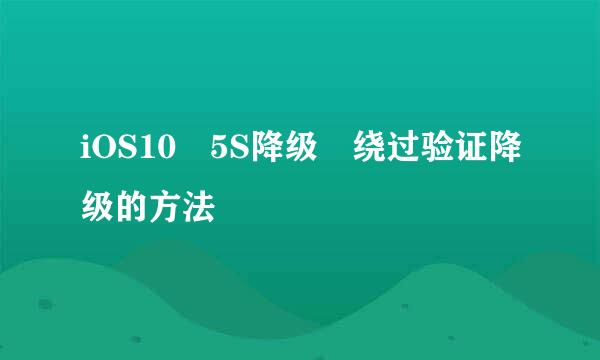 iOS10　5S降级　绕过验证降级的方法